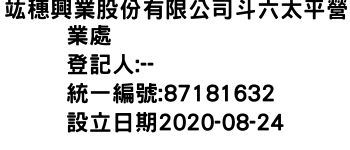 竑穗興業股份有限公司斗六太平營業處
登記人:--
統一編號:87181632
設立日期2020-08-24